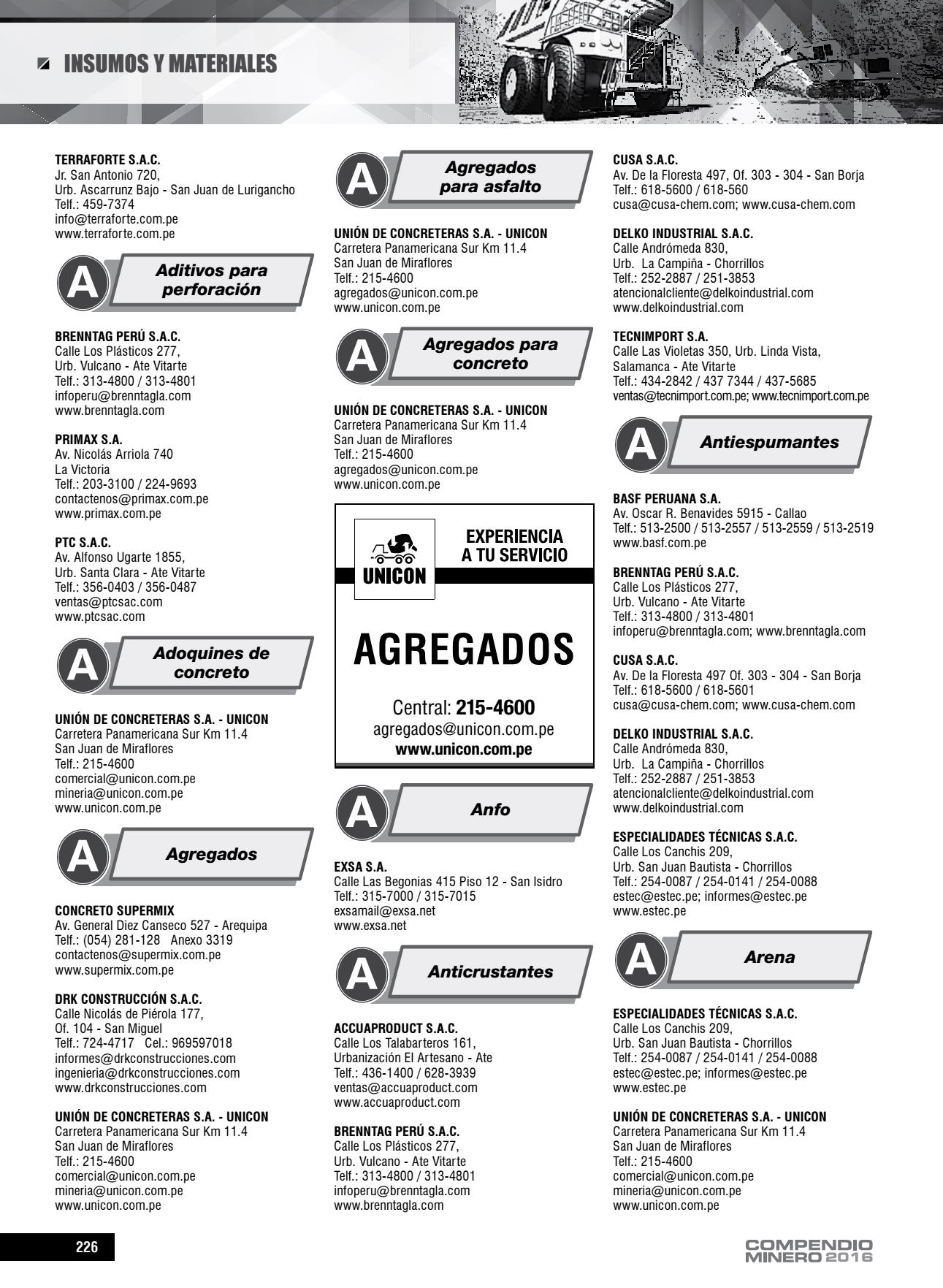 INSUMOS Y MATERIALES

TERRAFORTE S.A.C.
Jr. San Antonio 720,
Urb. Ascarrunz Bajo - San Juan de Lurigancho
Telf.: 459-7374
info@terraforte.com.pe
www.terraforte.com.pe

A Aditivos para perforación

BRENNTAG PERÚ S.A.C.
Calle Los Plásticos 277,
Urb. Vulcano - Ate Vitarte
Telf.: 313-4800 / 313-4801
infoperu@brenntagla.com
www.brenntagla.com

PRIMAX S.A.
Av. Nicolás Arriola 740
La Victoria
Telf.: 203-3100 / 224-9693
contactenos@primax.com.pe
www.primax.com.pe

PTC S.A.C.
Av. Alfonso Ugarte 1855,
Urb. Santa Clara - Ate Vitarte
Telf.: 356-0403 / 356-0487
ventas@ptcsac.com
www.ptcsac.com

A Adoquines de concreto

UNIÓN DE CONCRETERAS S.A. - UNICON
Carretera Panamericana Sur Km 11.4
San Juan de Miraflores
Telf.: 215-4600
comercial@unicon.com.pe
mineria@unicon.com.pe
www.unicon.com.pe

A Agregados

CONCRETO SUPERMIX
Av. General Diez Canseco 527 - Arequipa
Telf.: (054) 281-128 Anexo 3319
contactenos@supermix.com.pe
www.supermix.com.pe

DRK CONSTRUCCIÓN S.A.C.
Calle Nicolás de Piérola 177,
Of. 104 - San Miguel
Telf.: 724-4717 Cel.: 969597018
informes@drkconstrucciones.com
ingenieria@drkconstrucciones.com
www.drkconstrucciones.com

UNIÓN DE CONCRETERAS S.A. - UNICON
Carretera Panamericana Sur Km 11.4
San Juan de Miraflores
Telf.: 215-4600
comercial@unicon.com.pe
mineria@unicon.com.pe
www.unicon.com.pe

A Agregados para asfalto

UNIÓN DE CONCRETERAS S.A. - UNICON
Carretera Panamericana Sur Km 11.4
San Juan de Miraflores
Telf.: 215-4600
agregados@unicon.com.pe
www.unicon.com.pe

A Agregados para concreto

UNIÓN DE CONCRETERAS S.A. - UNICON
Carretera Panamericana Sur Km 11.4
San Juan de Miraflores
Telf.: 215-4600
agregados@unicon.com.pe
www.unicon.com.pe

UNICON
EXPERIENCIA A TU SERVICIO
AGREGADOS
Central: 215-4600
agregados@unicon.com.pe
www.unicon.com.pe

A Anfo

EXSA S.A.
Calle Las Begonias 415 Piso 12 - San Isidro
Telf.: 315-7000 / 315-7015
exsamail@exsa.net
www.exsa.net

A Anticrustantes

ACCUAPRODUCT S.A.C.
Calle Los Talabarteros 161,
Urbanización El Artesano - Ate
Telf.: 436-1400 / 628-3939
ventas@accuaproduct.com
www.accuaproduct.com

BRENNTAG PERÚ S.A.C.
Calle Los Plásticos 277,
Urb. Vulcano - Ate Vitarte
Telf.: 313-4800 / 313-4801
infoperu@brenntagla.com
www.brenntagla.com

CUSA S.A.C.
Av. De la Floresta 497, Of. 303 - 304 - San Borja
Telf.: 618-5600 / 618-560
cusa@cusa-chem.com; www.cusa-chem.com

DELKO INDUSTRIAL S.A.C.
Calle Andrómeda 830,
Urb. La Campiña - Chorrillos
Telf.: 252-2887 / 251-3853
atencionalcliente@delkoindustrial.com
www.delkoindustrial.com

TECNIMPORT S.A.
Calle Las Violetas 350, Urb. Linda Vista,
Salamanca - Ate Vitarte
Telf.: 434-2842 / 437 7344 / 437-5685
ventas@tecnimport.com.pe; www.tecnimport.com.pe

A Antiespumantes

BASF PERUANA S.A.
Av. Oscar R. Benavides 5915 - Callao
Telf.: 513-2500 / 513-2557 / 513-2559 / 513-2519
www.basf.com.pe

BRENNTAG PERÚ S.A.C.
Calle Los Plásticos 277,
Urb. Vulcano - Ate Vitarte
Telf.: 313-4800 / 313-4801
infoperu@brenntagla.com; www.brenntagla.com

CUSA S.A.C.
Av. De la Floresta 497 Of. 303 - 304 - San Borja
Telf.: 618-5600 / 618-5601
cusa@cusa-chem.com; www.cusa-chem.com

DELKO INDUSTRIAL S.A.C.
Calle Andrómeda 830,
Urb. La Campiña - Chorrillos
Telf.: 252-2887 / 251-3853
atencionalcliente@delkoindustrial.com
www.delkoindustrial.com

ESPECIALIDADES TÉCNICAS S.A.C.
Calle Los Canchis 209,
Urb. San Juan Bautista - Chorrillos
Telf.: 254-0087 / 254-0141 / 254-0088
estec@estec.pe; informes@estec.pe
www.estec.pe

A Arena

ESPECIALIDADES TÉCNICAS S.A.C.
Calle Los Canchis 209,
Urb. San Juan Bautista - Chorrillos
Telf.: 254-0087 / 254-0141 / 254-0088
estec@estec.pe; informes@estec.pe
www.estec.pe

UNIÓN DE CONCRETERAS S.A. - UNICON
Carretera Panamericana Sur Km 11.4
San Juan de Miraflores
Telf.: 215-4600
comercial@unicon.com.pe
mineria@unicon.com.pe
www.unicon.com.pe

226

COMPENDIO MINERO 2016